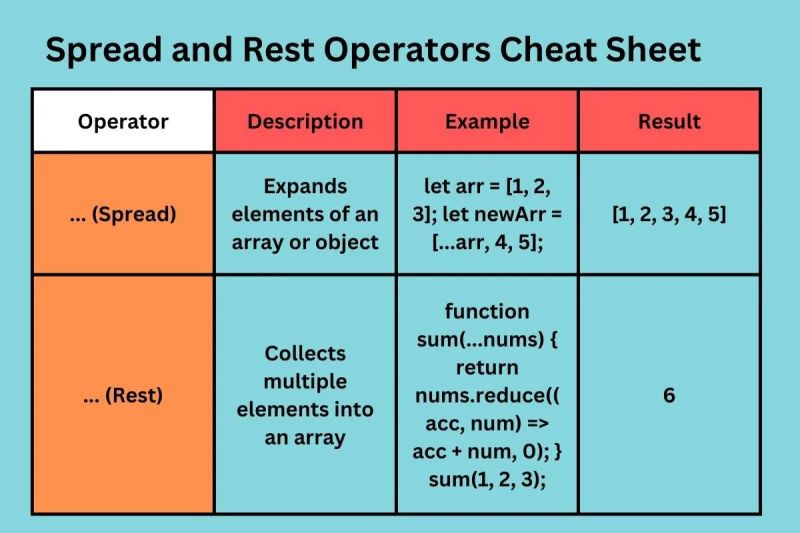 Spread and Rest Operators Cheat Sheet

| Operator | Description | Example | Result |
|---|---|---|---|
| ... (Spread) | Expands elements of an array or object | let arr = [1, 2, 3]; let newArr = [...arr, 4, 5]; | [1, 2, 3, 4, 5] |
| ... (Rest) | Collects multiple elements into an array | function sum(...nums) { return nums.reduce(( acc, num) => acc + num, 0); } sum(1, 2, 3); | 6 |